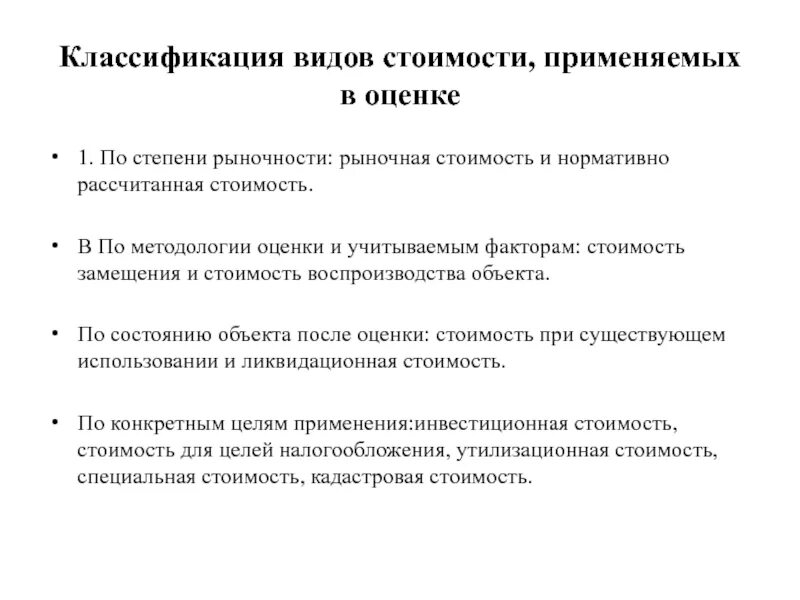 Классификация видов стоимости, применяемых в оценке

• 1. По степени рыночности: рыночная стоимость и нормативно рассчитанная стоимость.

• В По методологии оценки и учитываемым факторам: стоимость замещения и стоимость воспроизводства объекта.

• По состоянию объекта после оценки: стоимость при существующем использовании и ликвидационная стоимость.

• По конкретным целям применения:инвестиционная стоимость, стоимость для целей налогообложения, утилизационная стоимость, специальная стоимость, кадастровая стоимость.